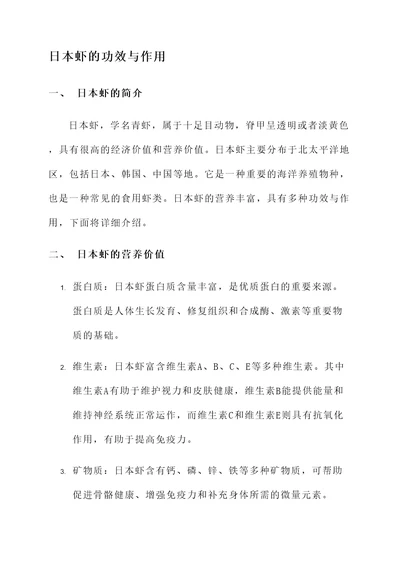 日本虾的功效与作用

一、 日本虾的简介

日本虾，学名青虾，属于十足目动物，脊甲呈透明或者淡黄色，具有很高的经济价值和营养价值。日本虾主要分布于北太平洋地区，包括日本、韩国、中国等地。它是一种重要的海洋养殖物种，也是一种常见的食用虾类。日本虾的营养丰富，具有多种功效与作用，下面将详细介绍。

二、 日本虾的营养价值

1. 蛋白质：日本虾蛋白质含量丰富，是优质蛋白的重要来源。蛋白质是人体生长发育、修复组织和合成酶、激素等重要物质的基础。

2. 维生素：日本虾富含维生素A、B、C、E等多种维生素。其中维生素A有助于维护视力和皮肤健康，维生素B能提供能量和维持神经系统正常运作，而维生素C和维生素E则具有抗氧化作用，有助于提高免疫力。

3. 矿物质：日本虾含有钙、磷、锌、铁等多种矿物质，可帮助促进骨骼健康、增强免疫力和补充身体所需的微量元素。